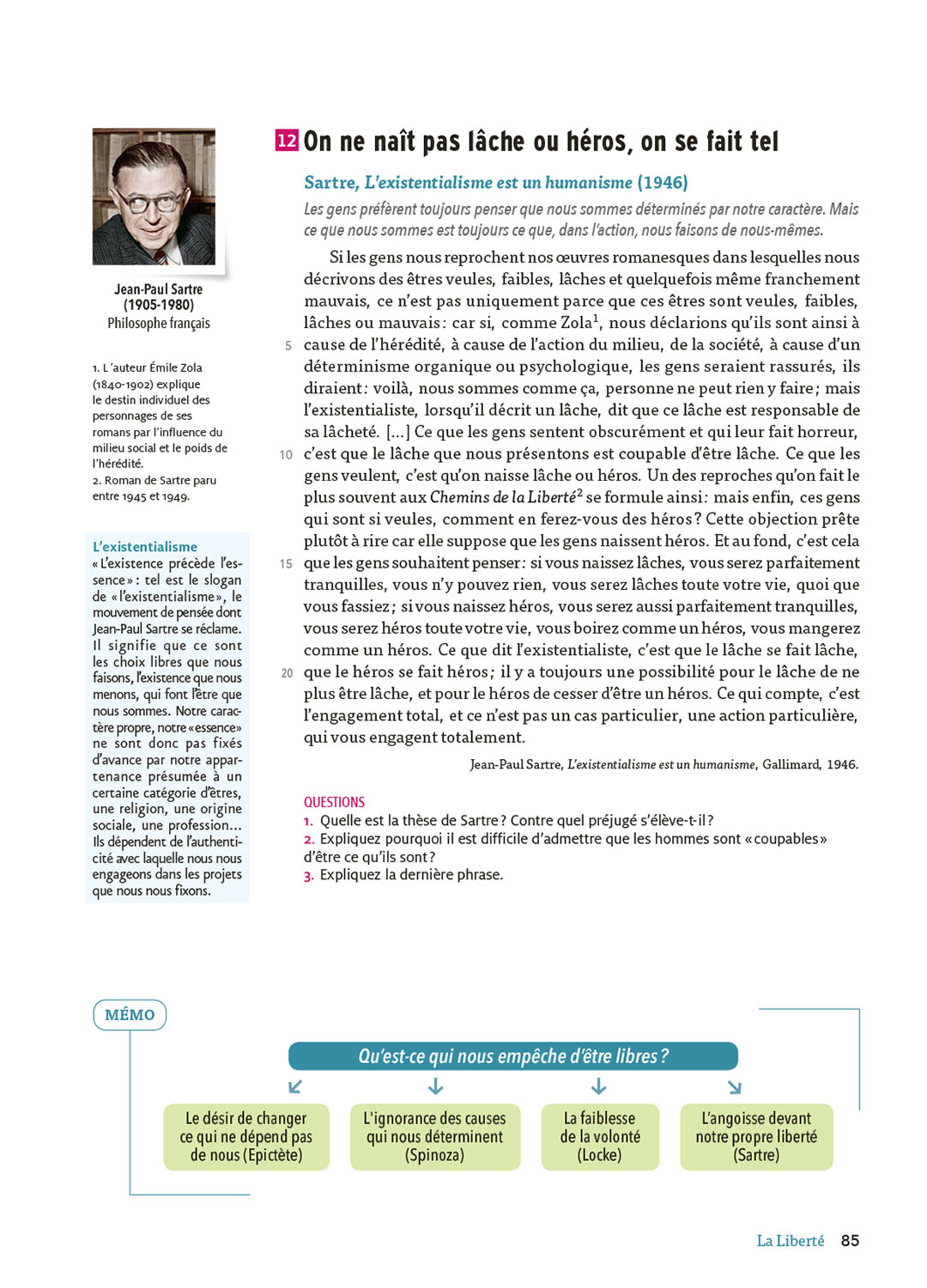 Jean-Paul Sartre
(1905-1980)
Philosophe français

1. L'auteur Émile Zola (1840-1902) explique le destin individuel des personnages de ses romans par l'influence du milieu social et le poids de l'hérédité.
2. Roman de Sartre paru entre 1945 et 1949.

L'existentialisme
« L'existence précède l'essence » : tel est le slogan de « l'existentialisme », le mouvement de pensée dont Jean-Paul Sartre se réclame. Il signifie que ce sont les choix libres que nous faisons, l'existence que nous menons, qui font l'être que nous sommes. Notre caractère propre, notre « essence » ne sont donc pas fixés d'avance par notre appartenance présumée à un certaine catégorie d'êtres, une religion, une origine sociale, une profession… Ils dépendent de l'authenticité avec laquelle nous nous engageons dans les projets que nous nous fixons.

12 On ne naît pas lâche ou héros, on se fait tel

Sartre, L'existentialisme est un humanisme (1946)

Les gens préfèrent toujours penser que nous sommes déterminés par notre caractère. Mais ce que nous sommes est toujours ce que, dans l'action, nous faisons de nous-mêmes.

Si les gens nous reprochent nos œuvres romanesques dans lesquelles nous décrivons des êtres veules, faibles, lâches et quelquefois même franchement mauvais, ce n'est pas uniquement parce que ces êtres sont veules, faibles, lâches ou mauvais : car si, comme Zola$^1$, nous déclarions qu'ils sont ainsi à 5 cause de l'hérédité, à cause de l'action du milieu, de la société, à cause d'un déterminisme organique ou psychologique, les gens seraient rassurés, ils diraient : voilà, nous sommes comme ça, personne ne peut rien y faire ; mais l'existentialiste, lorsqu'il décrit un lâche, dit que ce lâche est responsable de sa lâcheté. […] Ce que les gens sentent obscurément et qui leur fait horreur, 10 c'est que le lâche que nous présentons est coupable d'être lâche. Ce que les gens veulent, c'est qu'on naisse lâche ou héros. Un des reproches qu'on fait le plus souvent aux Chemins de la Liberté$^2$ se formule ainsi : mais enfin, ces gens qui sont si veules, comment en ferez-vous des héros ? Cette objection prête plutôt à rire car elle suppose que les gens naissent héros. Et au fond, c'est cela 15 que les gens souhaitent penser : si vous naissez lâches, vous serez parfaitement tranquilles, vous n'y pouvez rien, vous serez lâches toute votre vie, quoi que vous fassiez ; si vous naissez héros, vous serez aussi parfaitement tranquilles, vous serez héros toute votre vie, vous boirez comme un héros, vous mangerez comme un héros. Ce que dit l'existentialiste, c'est que le lâche se fait lâche, 20 que le héros se fait héros ; il y a toujours une possibilité pour le lâche de ne plus être lâche, et pour le héros de cesser d'être un héros. Ce qui compte, c'est l'engagement total, et ce n'est pas un cas particulier, une action particulière, qui vous engagent totalement.

Jean-Paul Sartre, L'existentialisme est un humanisme, Gallimard, 1946.

QUESTIONS
1. Quelle est la thèse de Sartre ? Contre quel préjugé s'élève-t-il ?
2. Expliquez pourquoi il est difficile d'admettre que les hommes sont « coupables » d'être ce qu'ils sont ?
3. Expliquez la dernière phrase.

MÉMO

Qu'est-ce qui nous empêche d'être libres ?

Le désir de changer ce qui ne dépend pas de nous (Epictète)

L'ignorance des causes qui nous déterminent (Spinoza)

La faiblesse de la volonté (Locke)

L'angoisse devant notre propre liberté (Sartre)

La Liberté 85